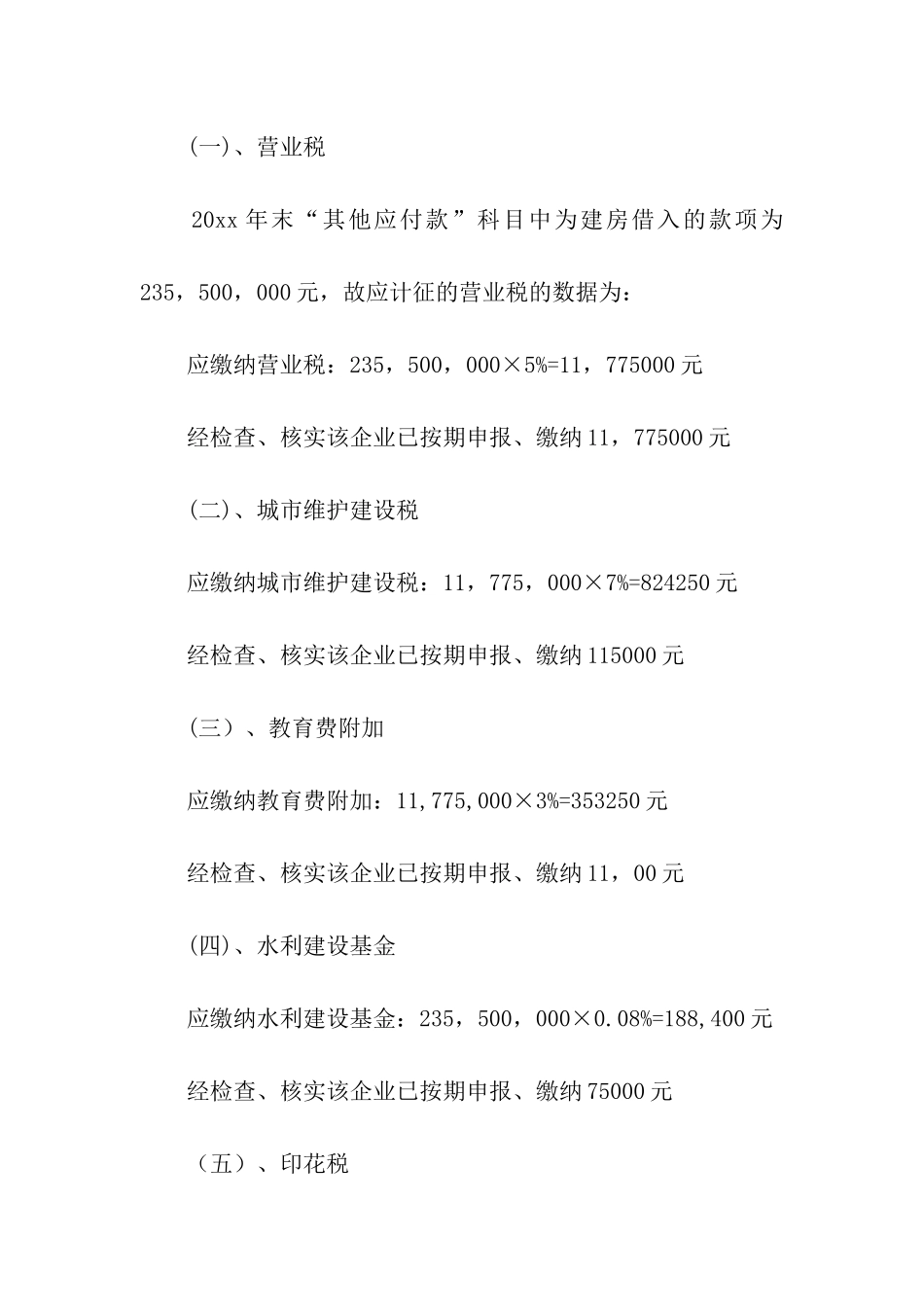 (一)、营业税

20xx 年末“其他应付款”科目中为建房借入的款项为 235，500，000 元，故应计征的营业税的数据为：

应缴纳营业税：235，500，000×5%=11，775000 元

经检查、核实该企业已按期申报、缴纳 11，775000 元

(二)、城市维护建设税

应缴纳城市维护建设税：11，775，000×7%=824250 元

经检查、核实该企业已按期申报、缴纳 115000 元

（三）、教育费附加

应缴纳教育费附加：11,775,000×3%=353250 元

经检查、核实该企业已按期申报、缴纳 11，00 元

(四)、水利建设基金

应缴纳水利建设基金：235，500，000×0.08%=188,400 元

经检查、核实该企业已按期申报、缴纳 75000 元

（五）、印花税